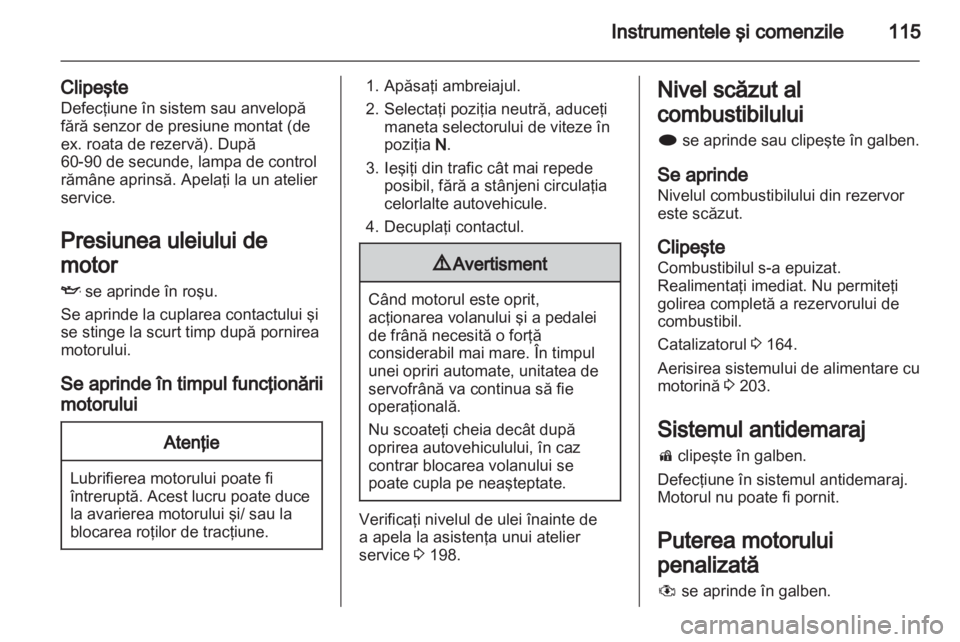 Instrumentele şi comenzile 115

Clipeşte
Defecţiune în sistem sau anvelopă fără senzor de presiune montat (de ex. roata de rezervă). După 60-90 de secunde, lampa de control rămâne aprinsă. Apelaţi la un atelier service.

Presiunea uleiului de motor
se aprinde în roşu.
Se aprinde la cuplarea contactului şi se stinge la scurt timp după pornirea motorului.

Se aprinde în timpul funcţionării motorului

Atenţie

Lubrifierea motorului poate fi întreruptă. Acest lucru poate duce la avarierea motorului şi/ sau la blocarea roţilor de tracţiune.

1. Apăsaţi ambreiajul.
2. Selectaţi poziţia neutră, aduceţi maneta selectorului de viteze în poziţia N.
3. Ieşiţi din trafic cât mai repede posibil, fără a stânjeni circulaţia celorlalte autovehicule.
4. Decuplaţi contactul.

Avertisment

Când motorul este oprit, acţionarea volanului şi a pedalei de frână necesită o forţă considerabil mai mare. În timpul unei opriri automate, unitatea de servofrână va continua să fie operaţională.
Nu scoateţi cheia decât după oprirea autovehiculului, în caz contrar blocarea volanului se poate cupla pe neaşteptate.

Verificaţi nivelul de ulei înainte de a apela la asistenţa unui atelier service 198.

Nivel scăzut al combustibilului
se aprinde sau clipeşte în galben.

Se aprinde
Nivelul combustibilului din rezervor este scăzut.

Clipeşte
Combustibilul s-a epuizat. Realimentaţi imediat. Nu permiteţi golirea completă a rezervorului de combustibil.
Catalizatorul 164.
Aerisirea sistemului de alimentare cu motorină 203.

Sistemul antidemaraj
clipeşte în galben.
Defecţiune în sistemul antidemaraj. Motorul nu poate fi pornit.

Puterea motorului penalizată
se aprinde în galben.

carmanualsonline.info